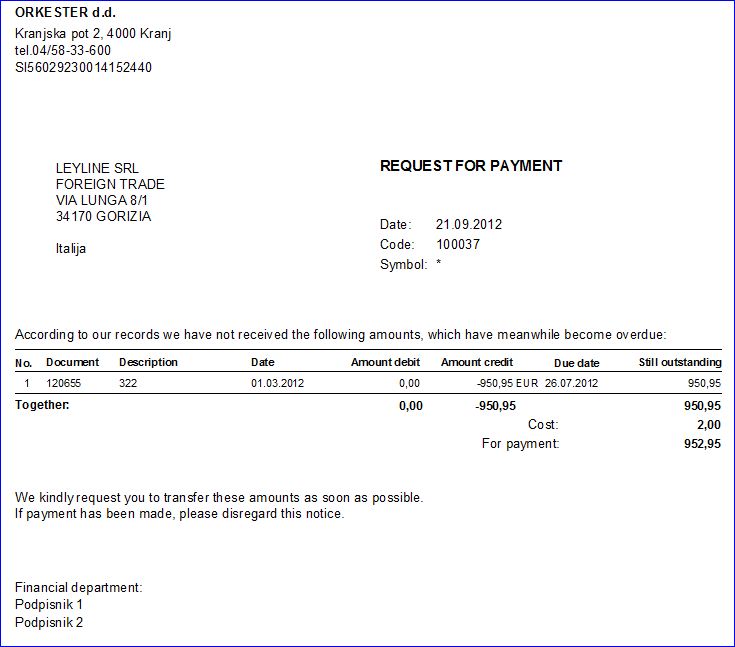 ORKESTER d.d.
Kranjska pot 2, 4000 Kranj
tel.04/58-33-600
SI56029230014152440

LEYLINE SRL
FOREIGN TRADE
VIA LUNGA 8/1
34170 GORIZIA

Italija

REQUEST FOR PAYMENT

Date: 21.09.2012
Code: 100037
Symbol: *

According to our records we have not received the following amounts, which have meanwhile become overdue:

| No. | Document | Description | Date | Amount debit | Amount credit | Due date | Still outstanding |
|---|---|---|---|---|---|---|---|
| 1 | 120655 | 322 | 01.03.2012 | 0,00 | -950,95 EUR | 26.07.2012 | 950,95 |
| Together: | | | | 0,00 | -950,95 | | 950,95 |
| | | | | | | Cost: | 2,00 |
| | | | | | | For payment: | 952,95 |

We kindly request you to transfer these amounts as soon as possible.
If payment has been made, please disregard this notice.

Financial department:
Podpisnik 1
Podpisnik 2